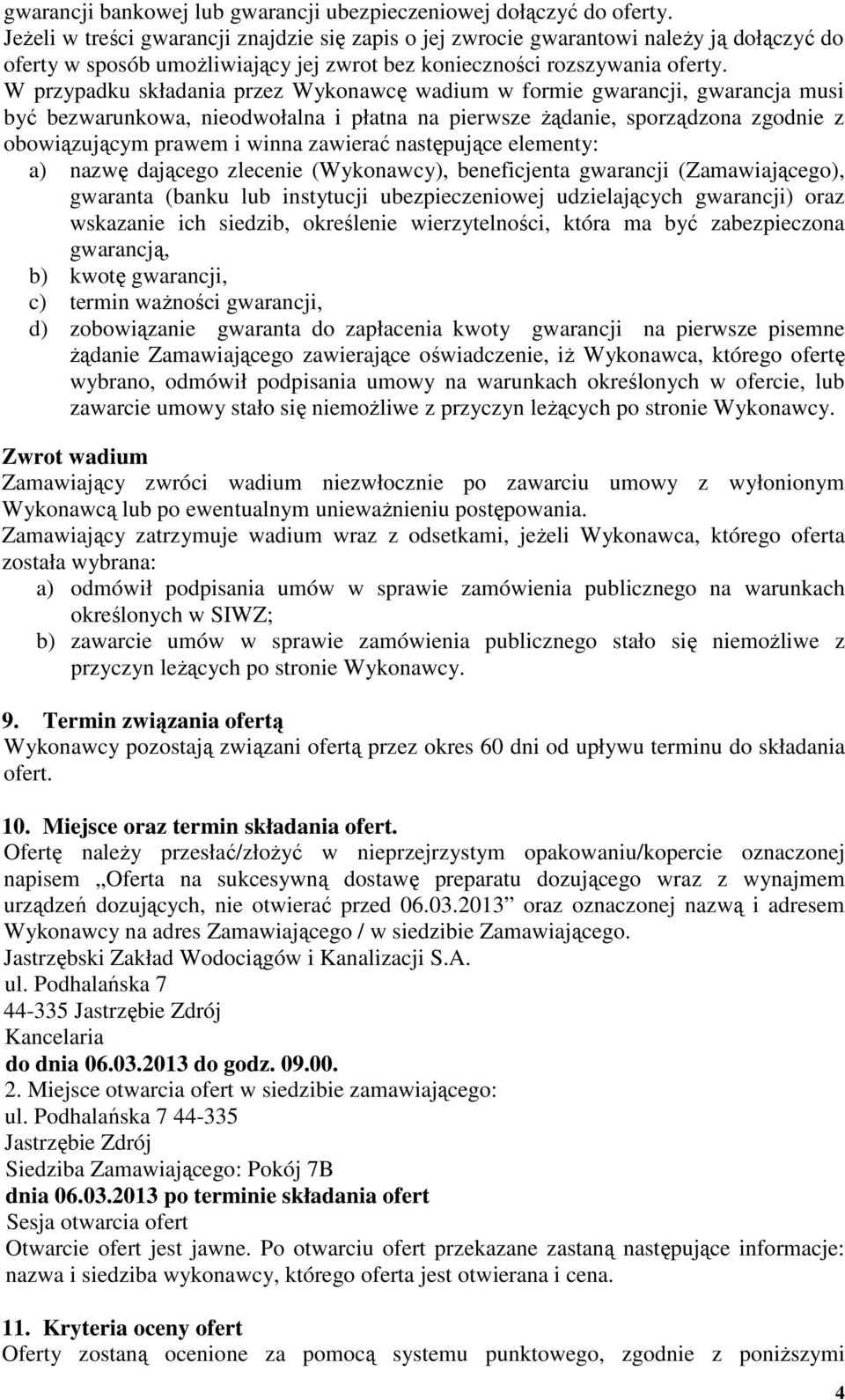 gwarancji bankowej lub gwarancji ubezpieczeniowej dołączyć do oferty. Jeżeli w treści gwarancji znajdzie się zapis o jej zwrocie gwarantowi należy ją dołączyć do oferty w sposób umożliwiający jej zwrot bez konieczności rozszywania oferty.
W przypadku składania przez Wykonawcę wadium w formie gwarancji, gwarancja musi być bezwarunkowa, nieodwołalna i płatna na pierwsze żądanie, sporządzona zgodnie z obowiązującym prawem i winna zawierać następujące elementy:
a) nazwę dającego zlecenie (Wykonawcy), beneficjenta gwarancji (Zamawiającego), gwaranta (banku lub instytucji ubezpieczeniowej udzielających gwarancji) oraz wskazanie ich siedzib, określenie wierzytelności, która ma być zabezpieczona gwarancją,
b) kwotę gwarancji,
c) termin ważności gwarancji,
d) zobowiązanie gwaranta do zapłacenia kwoty gwarancji na pierwsze pisemne żądanie Zamawiającego zawierające oświadczenie, iż Wykonawca, którego ofertę wybrano, odmówił podpisania umowy na warunkach określonych w ofercie, lub zawarcie umowy stało się niemożliwe z przyczyn leżących po stronie Wykonawcy.

Zwrot wadium
Zamawiający zwróci wadium niezwłocznie po zawarciu umowy z wyłonionym Wykonawcą lub po ewentualnym unieważnieniu postępowania.
Zamawiający zatrzymuje wadium wraz z odsetkami, jeżeli Wykonawca, którego oferta została wybrana:
a) odmówił podpisania umów w sprawie zamówienia publicznego na warunkach określonych w SIWZ;
b) zawarcie umów w sprawie zamówienia publicznego stało się niemożliwe z przyczyn leżących po stronie Wykonawcy.

9. Termin związania ofertą
Wykonawcy pozostają związani ofertą przez okres 60 dni od upływu terminu do składania ofert.

10. Miejsce oraz termin składania ofert.
Ofertę należy przesłać/złożyć w nieprzejrzystym opakowaniu/kopercie oznaczonej napisem „Oferta na sukcesywną dostawę preparatu dozującego wraz z wynajmem urządzeń dozujących, nie otwierać przed 06.03.2013” oraz oznaczonej nazwą i adresem Wykonawcy na adres Zamawiającego / w siedzibie Zamawiającego.
Jastrzębski Zakład Wodociągów i Kanalizacji S.A.
ul. Podhalańska 7
44-335 Jastrzębie Zdrój
Kancelaria
do dnia 06.03.2013 do godz. 09.00.
2. Miejsce otwarcia ofert w siedzibie zamawiającego:
ul. Podhalańska 7 44-335
Jastrzębie Zdrój
Siedziba Zamawiającego: Pokój 7B
dnia 06.03.2013 po terminie składania ofert
Sesja otwarcia ofert
Otwarcie ofert jest jawne. Po otwarciu ofert przekazane zastaną następujące informacje: nazwa i siedziba wykonawcy, którego oferta jest otwierana i cena.

11. Kryteria oceny ofert
Oferty zostaną ocenione za pomocą systemu punktowego, zgodnie z poniższymi

4